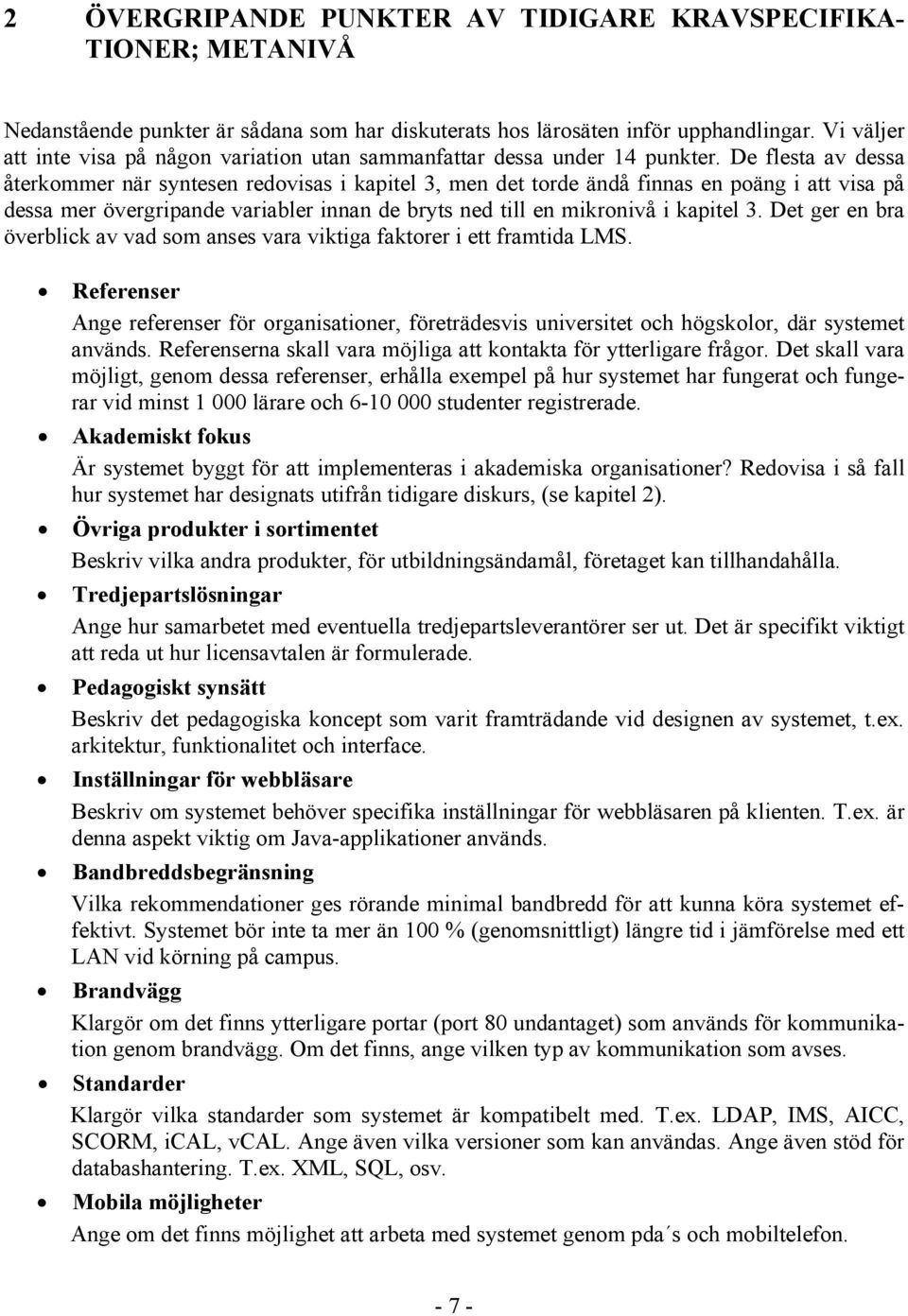 2 ÖVERGRIPANDE PUNKTER AV TIDIGARE KRAVSPECIFIKATIONER; METANIVÅ

Nedanstående punkter är sådana som har diskuterats hos lärosäten inför upphandlingar. Vi väljer att inte visa på någon variation utan sammanfattar dessa under 14 punkter. De flesta av dessa återkommer när syntesen redovisas i kapitel 3, men det torde ändå finnas en poäng i att visa på dessa mer övergripande variabler innan de bryts ned till en mikronivå i kapitel 3. Det ger en bra överblick av vad som anses vara viktiga faktorer i ett framtida LMS.

• Referenser
Ange referenser för organisationer, företrädesvis universitet och högskolor, där systemet används. Referenserna skall vara möjliga att kontakta för ytterligare frågor. Det skall vara möjligt, genom dessa referenser, erhålla exempel på hur systemet har fungerat och fungerar vid minst 1 000 lärare och 6-10 000 studenter registrerade.

• Akademiskt fokus
Är systemet byggt för att implementeras i akademiska organisationer? Redovisa i så fall hur systemet har designats utifrån tidigare diskurs, (se kapitel 2).

• Övriga produkter i sortimentet
Beskriv vilka andra produkter, för utbildningsändamål, företaget kan tillhandahålla.

• Tredjepartslösningar
Ange hur samarbetet med eventuella tredjepartsleverantörer ser ut. Det är specifikt viktigt att reda ut hur licensavtalen är formulerade.

• Pedagogiskt synsätt
Beskriv det pedagogiska koncept som varit framträdande vid designen av systemet, t.ex. arkitektur, funktionalitet och interface.

• Inställningar för webbläsare
Beskriv om systemet behöver specifika inställningar för webbläsaren på klienten. T.ex. är denna aspekt viktig om Java-applikationer används.

• Bandbreddsbegränsning
Vilka rekommendationer ges rörande minimal bandbredd för att kunna köra systemet effektivt. Systemet bör inte ta mer än 100 % (genomsnittligt) längre tid i jämförelse med ett LAN vid körning på campus.

• Brandvägg
Klargör om det finns ytterligare portar (port 80 undantaget) som används för kommunikation genom brandvägg. Om det finns, ange vilken typ av kommunikation som avses.

• Standarder
Klargör vilka standarder som systemet är kompatibelt med. T.ex. LDAP, IMS, AICC, SCORM, iCAL, vCAL. Ange även vilka versioner som kan användas. Ange även stöd för databashantering. T.ex. XML, SQL, osv.

• Mobila möjligheter
Ange om det finns möjlighet att arbeta med systemet genom pda´s och mobiltelefon.

- 7 -